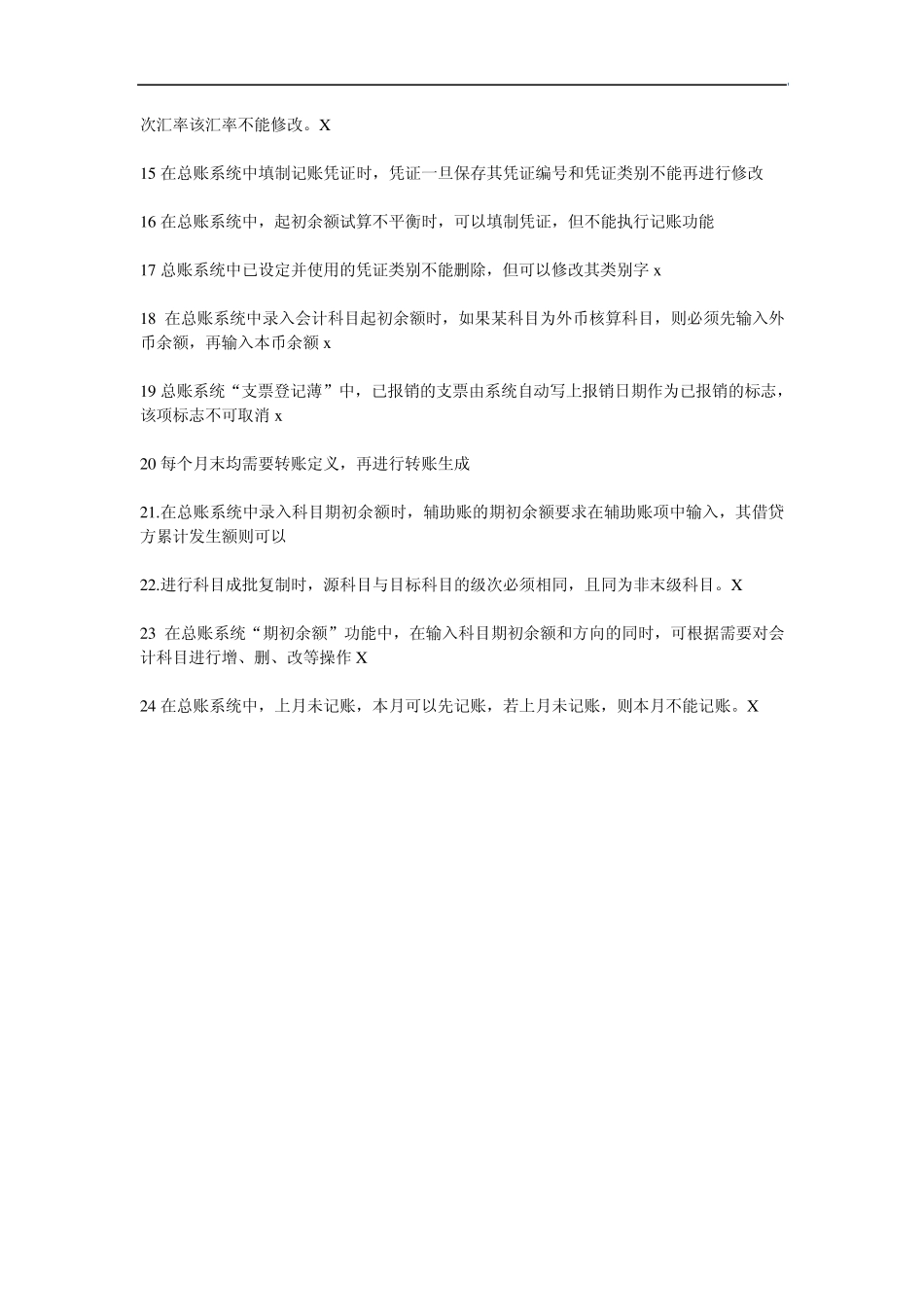 次汇率该汇率不能修改。X

15 在总账系统中填制记账凭证时，凭证一旦保存其凭证编号和凭证类别不能再进行修改

16 在总账系统中，起初余额试算不平衡时，可以填制凭证，但不能执行记账功能

17 总账系统中已设定并使用的凭证类别不能删除，但可以修改其类别字 x

18 在总账系统中录入会计科目起初余额时，如果某科目为外币核算科目，则必须先输入外币余额，再输入本币余额 x

19 总账系统“支票登记薄”中，已报销的支票由系统自动写上报销日期作为已报销的标志，该项标志不可取消 x

20 每个月末均需要转账定义，再进行转账生成

21.在总账系统中录入科目期初余额时，辅助账的期初余额要求在辅助账项中输入，其借贷方累计发生额则可以

22.进行科目成批复制时，源科目与目标科目的级次必须相同，且同为非末级科目。X

23 在总账系统“期初余额”功能中，在输入科目期初余额和方向的同时，可根据需要对会计科目进行增、删、改等操作 X

24 在总账系统中，上月未记账，本月可以先记账，若上月未记账，则本月不能记账。X